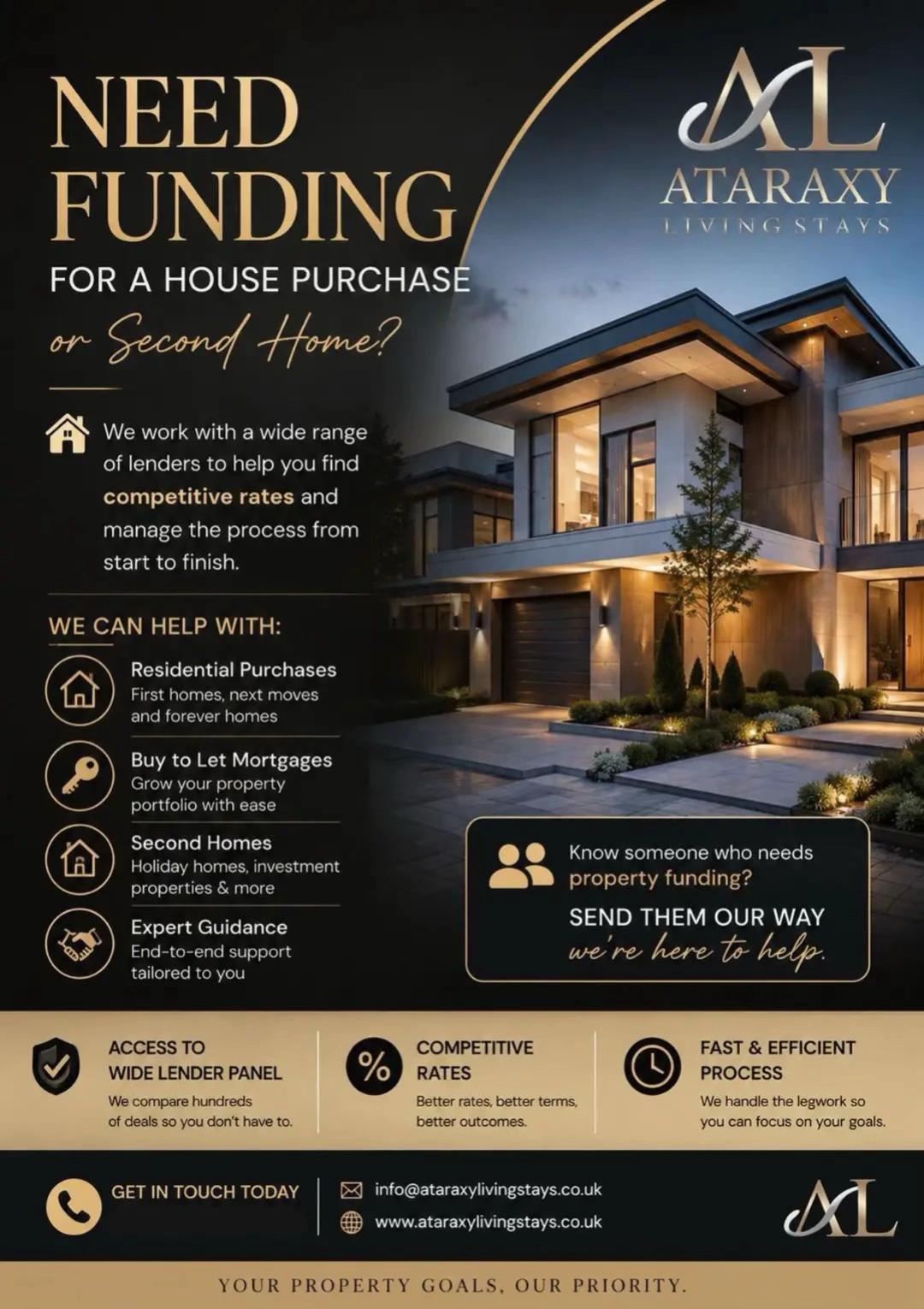 NEED FUNDING

FOR A HOUSE PURCHASE

or Second Home?

AL
ATARAXY
LIVING STAYS

We work with a wide range of lenders to help you find competitive rates and manage the process from start to finish.

WE CAN HELP WITH:

Residential Purchases
First homes, next moves and forever homes

Buy to Let Mortgages
Grow your property portfolio with ease

Second Homes
Holiday homes, investment properties & more

Expert Guidance
End-to-end support tailored to you

Know someone who needs property funding?

SEND THEM OUR WAY
we're here to help.

ACCESS TO WIDE LENDER PANEL
We compare hundreds of deals so you don't have to.

%

COMPETITIVE RATES
Better rates, better terms, better outcomes.

FAST & EFFICIENT PROCESS
We handle the legwork so you can focus on your goals.

GET IN TOUCH TODAY

info@ataraxylivingstays.co.uk
www.ataraxylivingstays.co.uk

AL

YOUR PROPERTY GOALS, OUR PRIORITY.